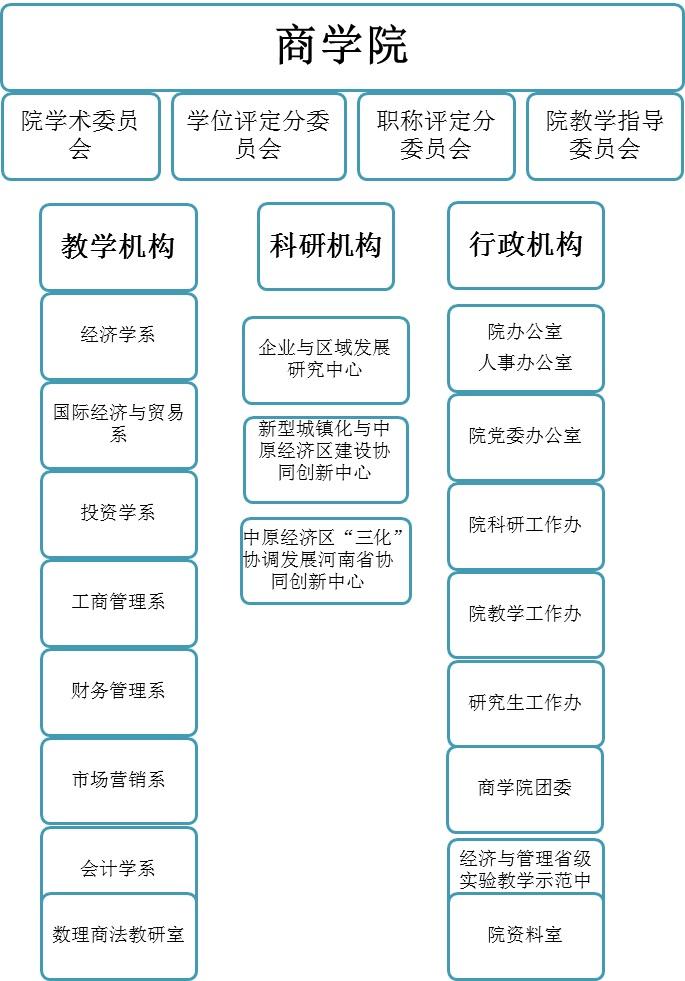 商学院

院学术委员会

学位评定分委员会

职称评定分委员会

院教学指导委员会

教学机构

经济学系

国际经济与贸易系

投资学系

工商管理系

财务管理系

市场营销系

会计学系

数理商法教研室

科研机构

企业与区域发展研究中心

新型城镇化与中原经济区建设协同创新中心

中原经济区“三化”协调发展河南省协同创新中心

行政机构

院办公室
人事办公室

院党委办公室

院科研工作办

院教学工作办

研究生工作办

商学院团委

经济与管理省级实验教学示范中

院资料室